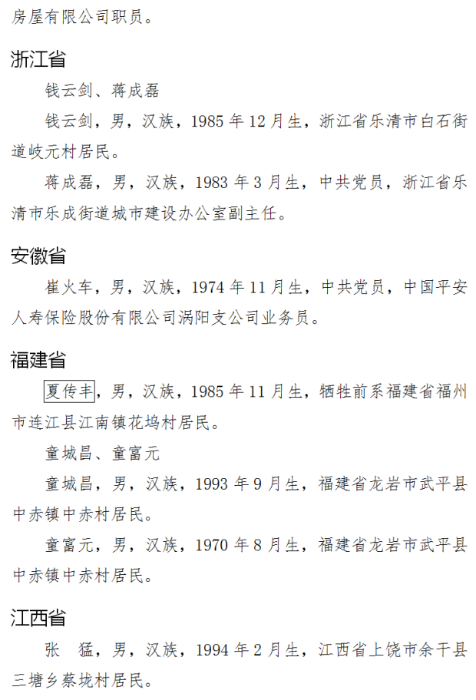 房屋有限公司职员。

浙江省

钱云剑、蒋成磊

钱云剑，男，汉族，1985 年 12 月生，浙江省乐清市白石街道岐元村居民。

蒋成磊，男，汉族，1983 年 3 月生，中共党员，浙江省乐清市乐成街道城市建设办公室副主任。

安徽省

崔火车，男，汉族，1974 年 11 月生，中共党员，中国平安人寿保险股份有限公司涡阳支公司业务员。

福建省

夏传丰，男，汉族，1985 年 11 月生，牺牲前系福建省福州市连江县江南镇花坞村居民。

童城昌、童富元

童城昌，男，汉族，1993 年 9 月生，福建省龙岩市武平县中赤镇中赤村居民。

童富元，男，汉族，1970 年 8 月生，福建省龙岩市武平县中赤镇中赤村居民。

江西省

张　猛，男，汉族，1994 年 2 月生，江西省上饶市余干县三塘乡蔡垅村居民。